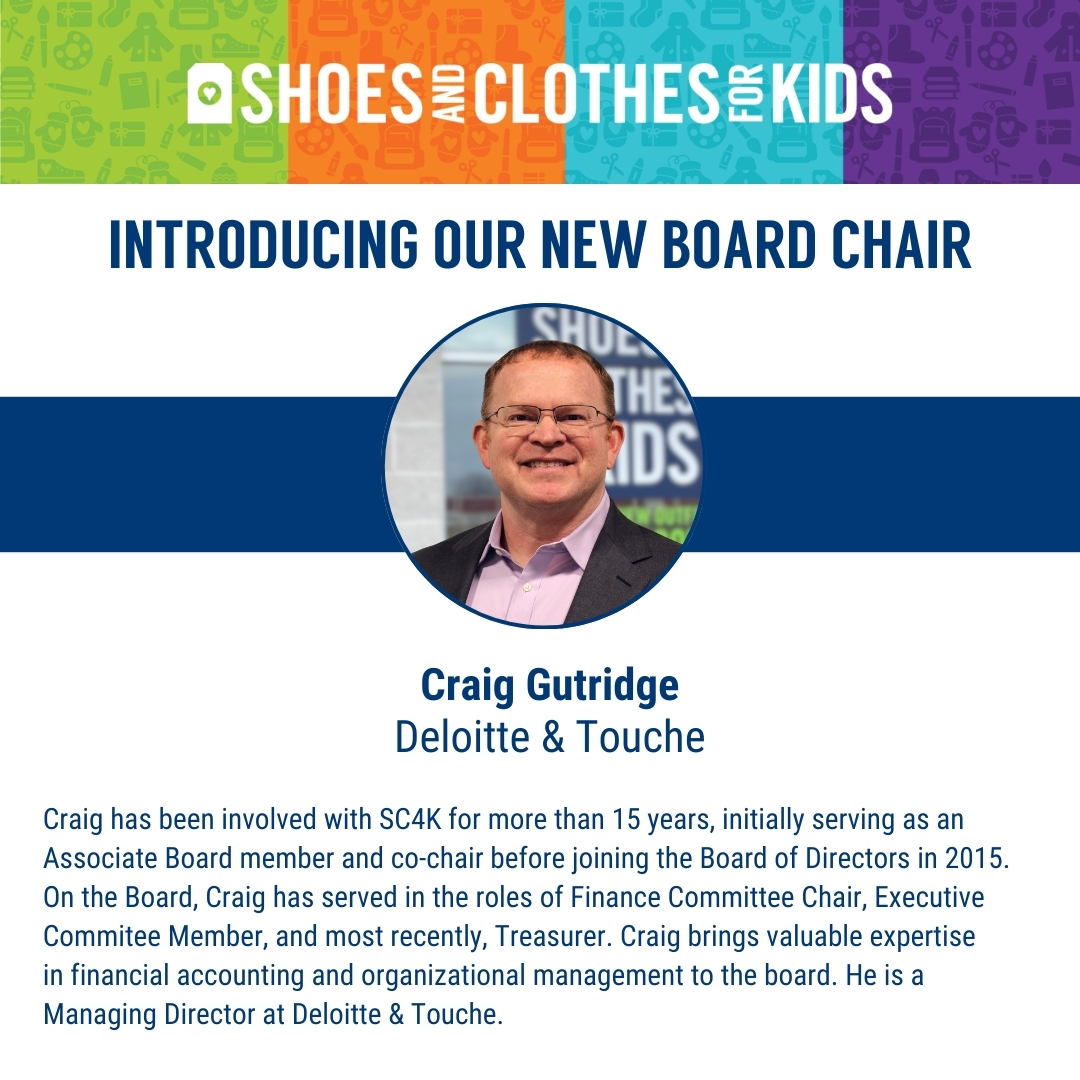 SHOES AND CLOTHES FOR KIDS

INTRODUCING OUR NEW BOARD CHAIR

Craig Gutridge
Deloitte & Touche

Craig has been involved with SC4K for more than 15 years, initially serving as an Associate Board member and co-chair before joining the Board of Directors in 2015. On the Board, Craig has served in the roles of Finance Committee Chair, Executive Commitee Member, and most recently, Treasurer. Craig brings valuable expertise in financial accounting and organizational management to the board. He is a Managing Director at Deloitte & Touche.